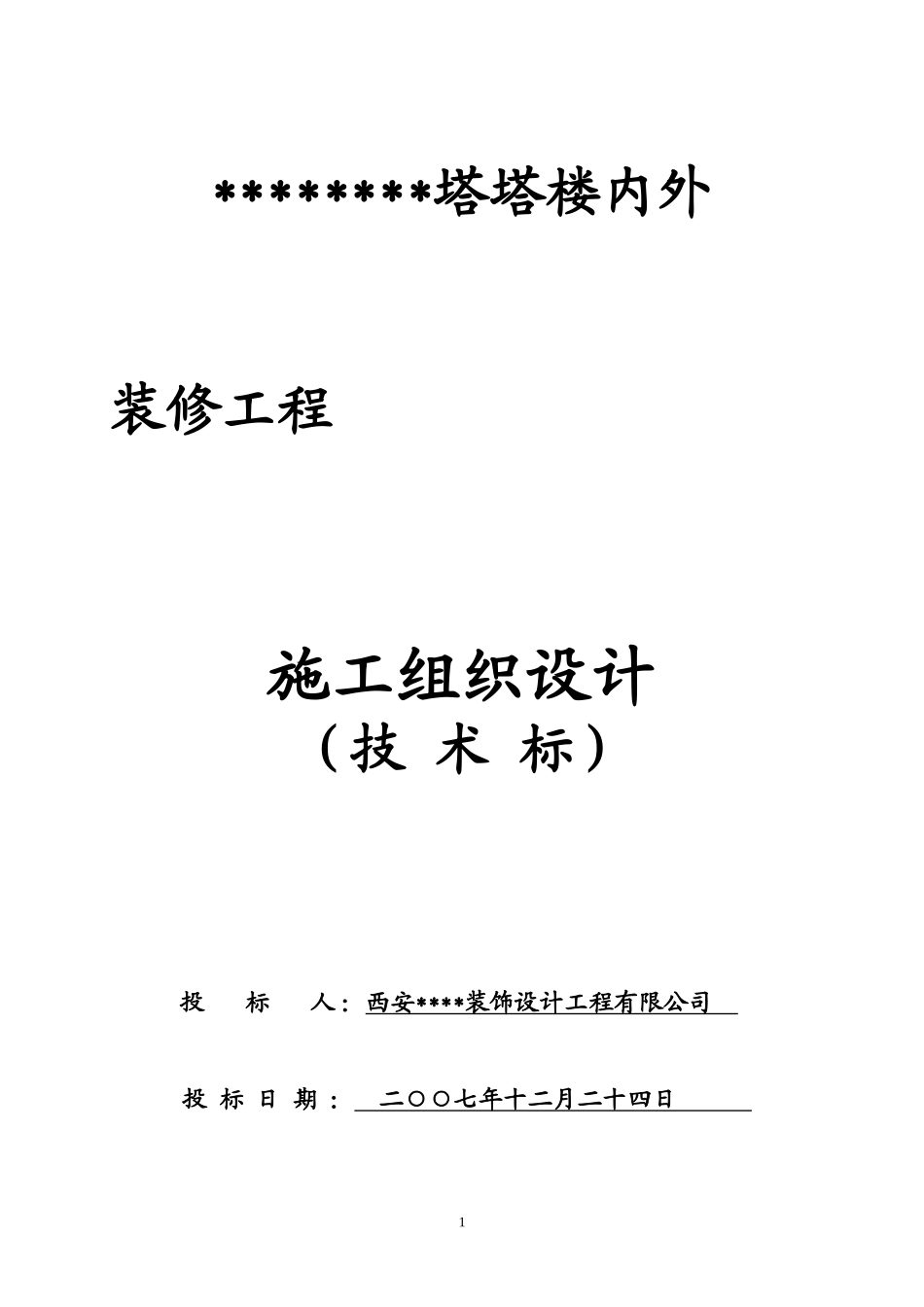 ********塔塔楼内外

装修工程

施工组织设计
（技 术 标）

投 标 人：西安****装饰设计工程有限公司

投 标 日 期： 二〇〇七年十二月二十四日

1